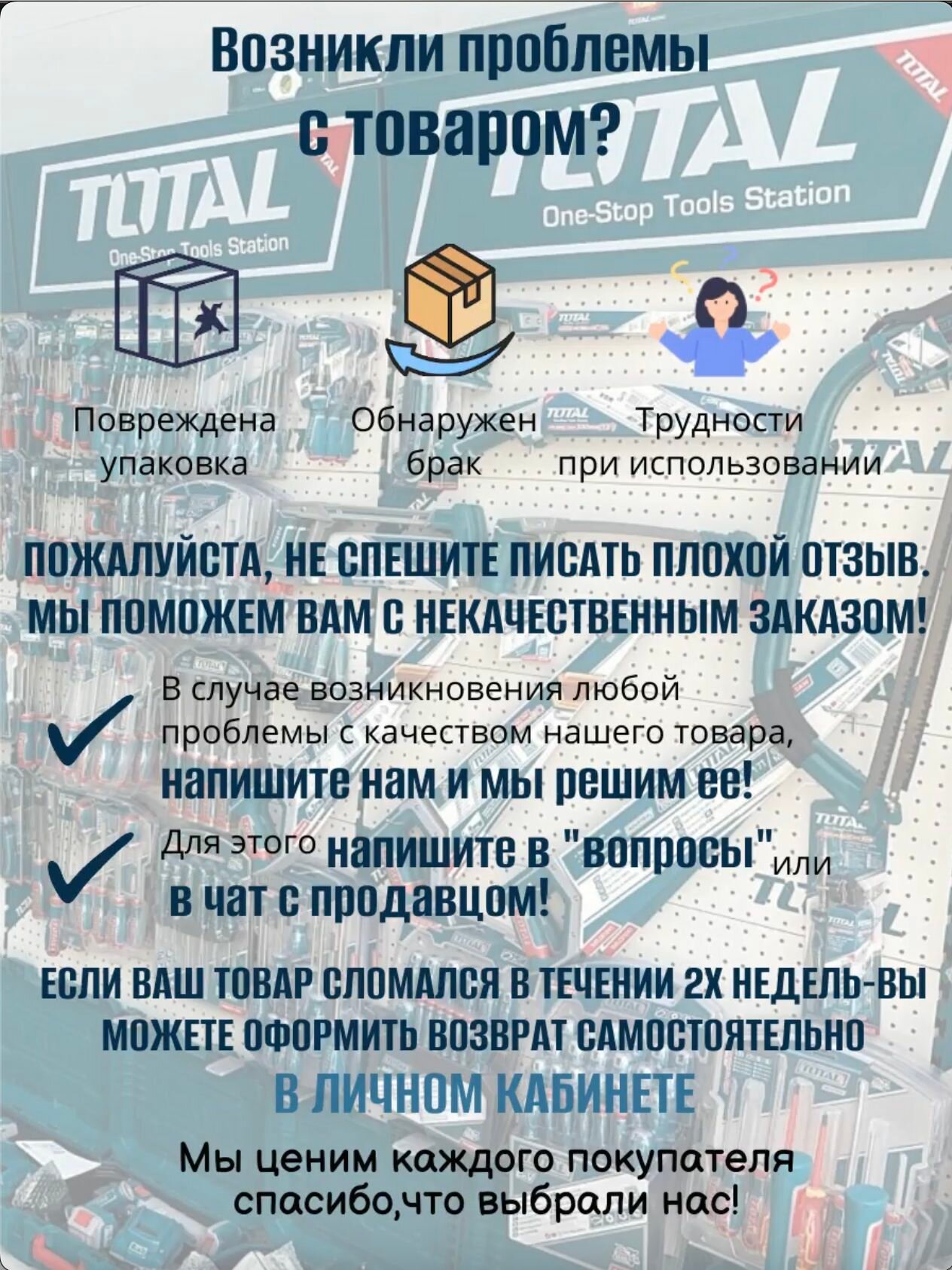 Возникли проблемы с товаром?

TOTAL One-Stop Tools Station

TOTAL One-Stop Tools Station

Повреждена упаковка

Обнаружен брак

Трудности при использовании

ПОЖАЛУЙСТА, НЕ СПЕШИТЕ ПИСАТЬ ПЛОХОЙ ОТЗЫВ. МЫ ПОМОЖЕМ ВАМ С НЕКАЧЕСТВЕННЫМ ЗАКАЗОМ!

В случае возникновения любой проблемы с качеством нашего товара, напишите нам и мы решим ее!

Для этого напишите в "вопросы" или в чат с продавцом!

ЕСЛИ ВАШ ТОВАР СЛОМАЛСЯ В ТЕЧЕНИИ 2Х НЕДЕЛЬ-ВЫ МОЖЕТЕ ОФОРМИТЬ ВОЗВРАТ САМОСТОЯТЕЛЬНО В ЛИЧНОМ КАБИНЕТЕ

Мы ценим каждого покупателя спасибо,что выбрали нас!